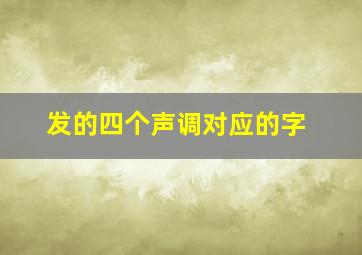 发的四个声调对应的字